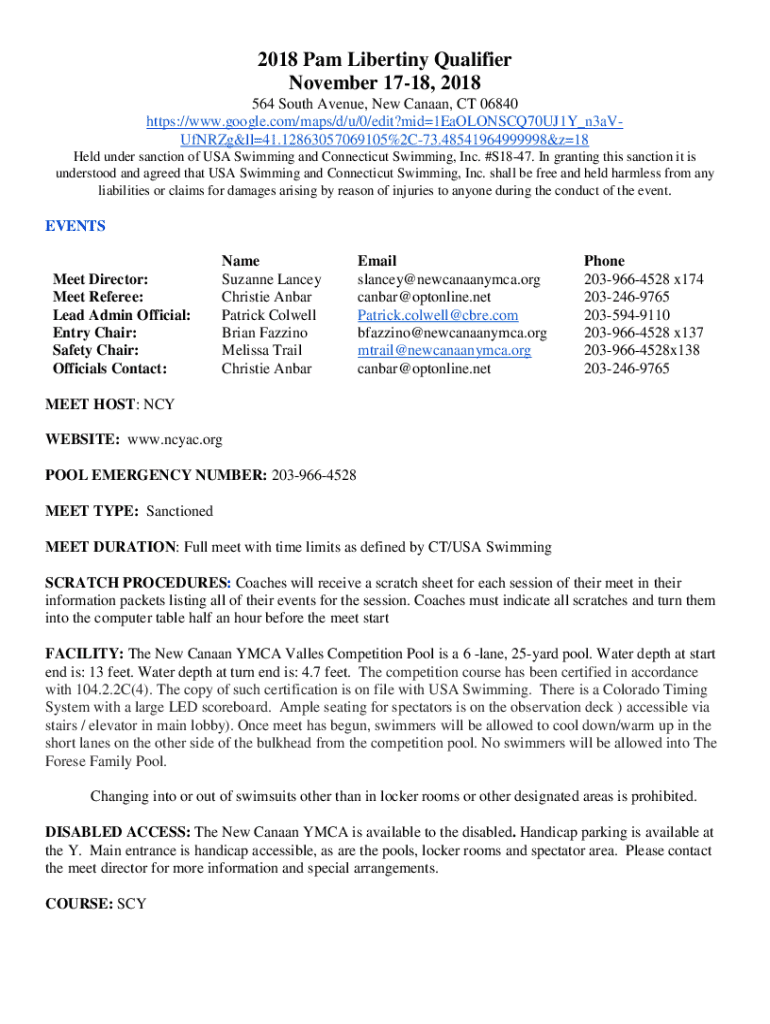 2018 Pam Libertiny Qualifier
November 17-18, 2018

564 South Avenue, New Canaan, CT 06840
https://www.google.com/maps/d/u/0/edit?mid=1EaOLONSCQ70UJ1Y_n3aV-UfNRZg&ll=41.12863057069105%2C-73.48541964999998&z=18

Held under sanction of USA Swimming and Connecticut Swimming, Inc. #S18-47. In granting this sanction it is understood and agreed that USA Swimming and Connecticut Swimming, Inc. shall be free and held harmless from any liabilities or claims for damages arising by reason of injuries to anyone during the conduct of the event.

EVENTS

| | Name | Email | Phone |
|---|---|---|---|
| Meet Director: | Suzanne Lancey | slancey@newcanaanymca.org | 203-966-4528 x174 |
| Meet Referee: | Christie Anbar | canbar@optonline.net | 203-246-9765 |
| Lead Admin Official: | Patrick Colwell | Patrick.colwell@cbre.com | 203-594-9110 |
| Entry Chair: | Brian Fazzino | bfazzino@newcanaanymca.org | 203-966-4528 x137 |
| Safety Chair: | Melissa Trail | mtrail@newcanaanymca.org | 203-966-4528x138 |
| Officials Contact: | Christie Anbar | canbar@optonline.net | 203-246-9765 |

MEET HOST: NCY

WEBSITE: www.ncyac.org

POOL EMERGENCY NUMBER: 203-966-4528

MEET TYPE: Sanctioned

MEET DURATION: Full meet with time limits as defined by CT/USA Swimming

SCRATCH PROCEDURES: Coaches will receive a scratch sheet for each session of their meet in their information packets listing all of their events for the session. Coaches must indicate all scratches and turn them into the computer table half an hour before the meet start

FACILITY: The New Canaan YMCA Valles Competition Pool is a 6 -lane, 25-yard pool. Water depth at start end is: 13 feet. Water depth at turn end is: 4.7 feet. The competition course has been certified in accordance with 104.2.2C(4). The copy of such certification is on file with USA Swimming. There is a Colorado Timing System with a large LED scoreboard. Ample seating for spectators is on the observation deck ) accessible via stairs / elevator in main lobby). Once meet has begun, swimmers will be allowed to cool down/warm up in the short lanes on the other side of the bulkhead from the competition pool. No swimmers will be allowed into The Forese Family Pool.

Changing into or out of swimsuits other than in locker rooms or other designated areas is prohibited.

DISABLED ACCESS: The New Canaan YMCA is available to the disabled. Handicap parking is available at the Y. Main entrance is handicap accessible, as are the pools, locker rooms and spectator area. Please contact the meet director for more information and special arrangements.

COURSE: SCY